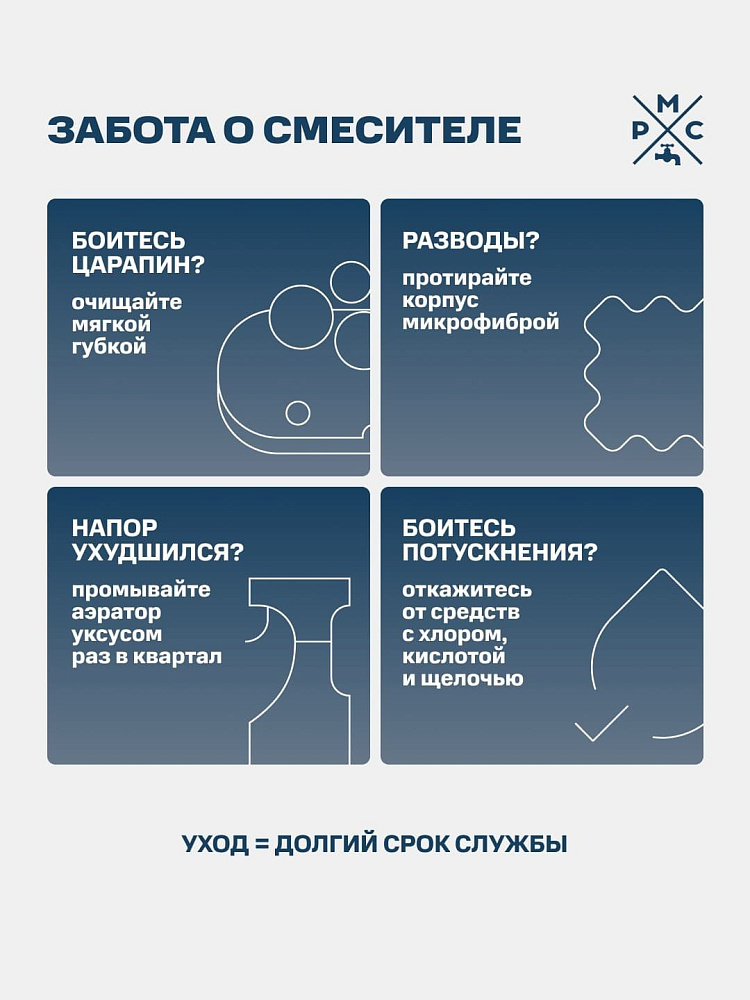 ЗАБОТА О СМЕСИТЕЛЕ

М
Р С

БОИТЕСЬ ЦАРАПИН?

очищайте мягкой губкой

РАЗВОДЫ?

протирайте корпус микрофиброй

НАПОР УХУДШИЛСЯ?

промывайте аэратор уксусом раз в квартал

БОИТЕСЬ ПОТУСКНЕНИЯ?

откажитесь от средств с хлором, кислотой и щелочью

УХОД = ДОЛГИЙ СРОК СЛУЖБЫ